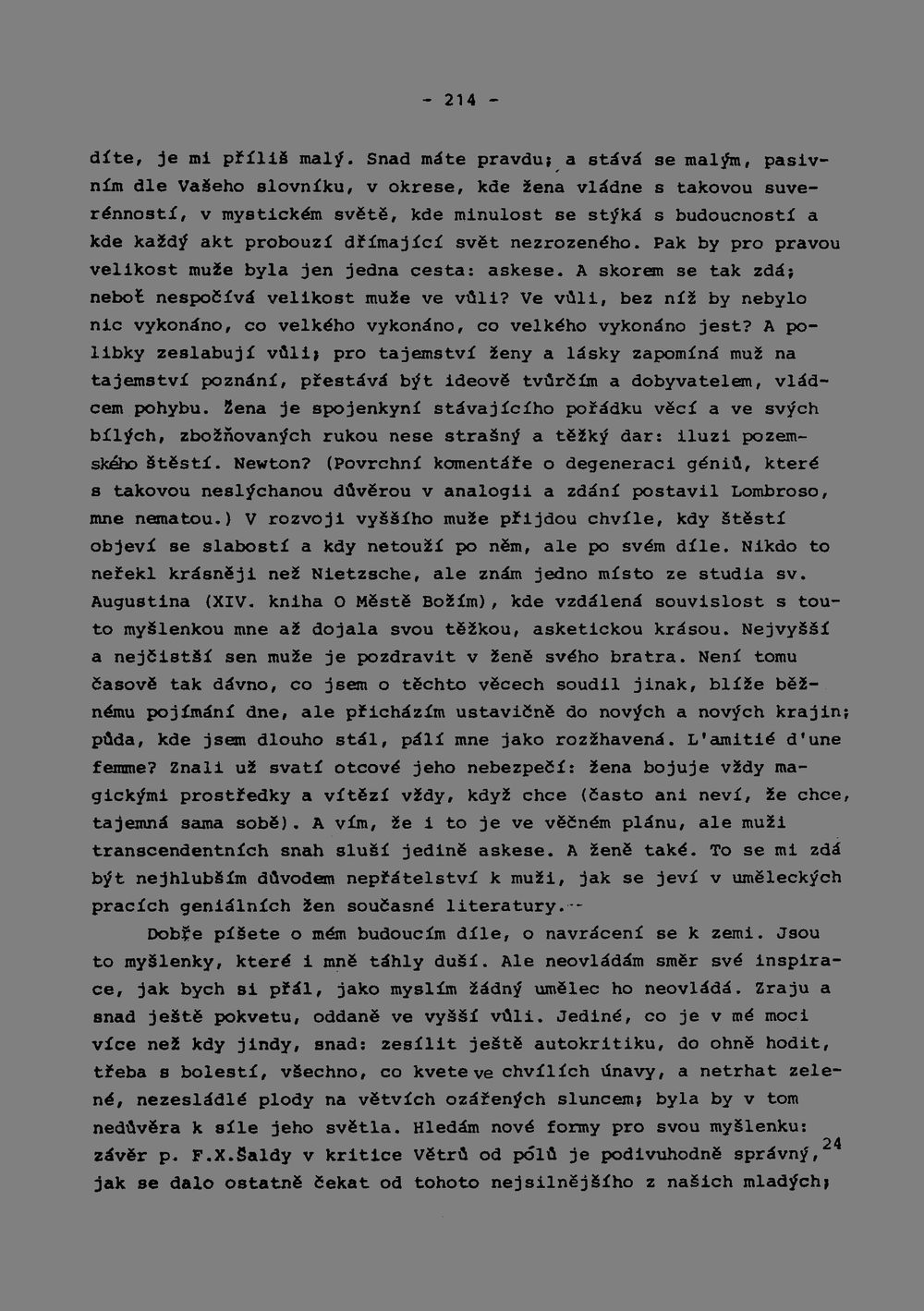 - 214 -

díte, je mi příliš malý. Snad máte pravdu; a stává se malým, pasivním dle Vašeho slovníku, v okrese, kde žena vládne s takovou suverénností, v mystickém světě, kde minulost se stýká s budoucností a kde každý akt probouzí dřímající svět nezrozeného. Pak by pro pravou velikost muže byla jen jedna cesta: askese. A skorem se tak zdá; neboť nespočívá velikost muže ve vůli? Ve vůli, bez níž by nebylo nic vykonáno, co velkého vykonáno, co velkého vykonáno jest? A polibky zeslabují vůli; pro tajemství ženy a lásky zapomíná muž na tajemství poznání, přestává být ideově tvůrčím a dobyvatelem, vládcem pohybu. Žena je spojenkyní stávajícího pořádku věcí a ve svých bílých, zbožňovaných rukou nese strašný a těžký dar: iluzi pozemského štěstí. Newton? (Povrchní komentáře o degeneraci géniů, které s takovou neslýchanou důvěrou v analogii a zdání postavil Lombroso, mne nematou.) V rozvoji vyššího muže přijdou chvíle, kdy štěstí objeví se slabostí a kdy netouží po něm, ale po svém díle. Nikdo to neřekl krásněji než Nietzsche, ale znám jedno místo ze studia sv. Augustina (XIV. kniha O Městě Božím), kde vzdálená souvislost s touto myšlenkou mne až dojala svou těžkou, asketickou krásou. Nejvyšší a nejčistší sen muže je pozdravit v ženě svého bratra. Není tomu časově tak dávno, co jsem o těchto věcech soudil jinak, blíže běžnému pojímání dne, ale přicházím ustavičně do nových a nových krajin; půda, kde jsem dlouho stál, pálí mne jako rozžhavená. L'amitié d'une femme? Znali už svatí otcové jeho nebezpečí: žena bojuje vždy magickými prostředky a vítězí vždy, když chce (často ani neví, že chce, tajemná sama sobě). A vím, že i to je ve věčném plánu, ale muži transcendentních snah sluší jedině askese. A ženě také. To se mi zdá být nejhlubším důvodem nepřátelství k muži, jak se jeví v uměleckých pracích geniálních žen současné literatury.--

Dobře píšete o mém budoucím díle, o navrácení se k zemi. Jsou to myšlenky, které i mně táhly duší. Ale neovládám směr své inspirace, jak bych si přál, jako myslím žádný umělec ho neovládá. Zraju a snad ještě pokvetu, oddaně ve vyšší vůli. Jediné, co je v mé moci více než kdy jindy, snad: zesílit ještě autokritiku, do ohně hodit, třeba s bolestí, všechno, co kvete ve chvílích únavy, a netrhat zelené, nezesládlé plody na větvích ozářených sluncem; byla by v tom nedůvěra k síle jeho světla. Hledám nové formy pro svou myšlenku: závěr p. F.X.Šaldy v kritice Větrů od pólů je podivuhodně správný,$^{24}$ jak se dalo ostatně čekat od tohoto nejsilnějšího z našich mladých;